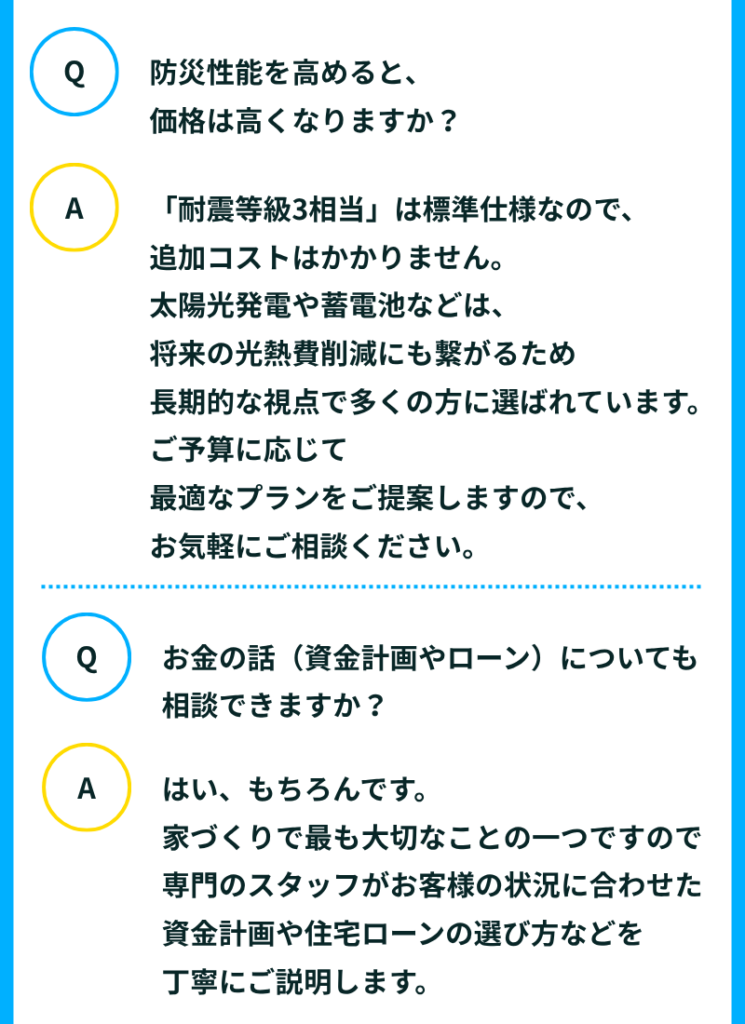 Q

防災性能を高めると、
価格は高くなりますか？

A

「耐震等級3相当」は標準仕様なので、
追加コストはかかりません。
太陽光発電や蓄電池などは、
将来の光熱費削減にも繋がるため
長期的な視点で多くの方に選ばれています。
ご予算に応じて
最適なプランをご提案しますので、
お気軽にご相談ください。

Q

お金の話（資金計画やローン）についても
相談できますか？

A

はい、もちろんです。
家づくりで最も大切なことの一つですので
専門のスタッフがお客様の状況に合わせた
資金計画や住宅ローンの選び方などを
丁寧にご説明します。